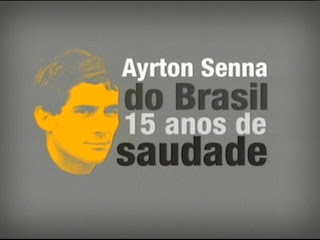 Ayrton Senna
do Brasil
15 anos de
saudade